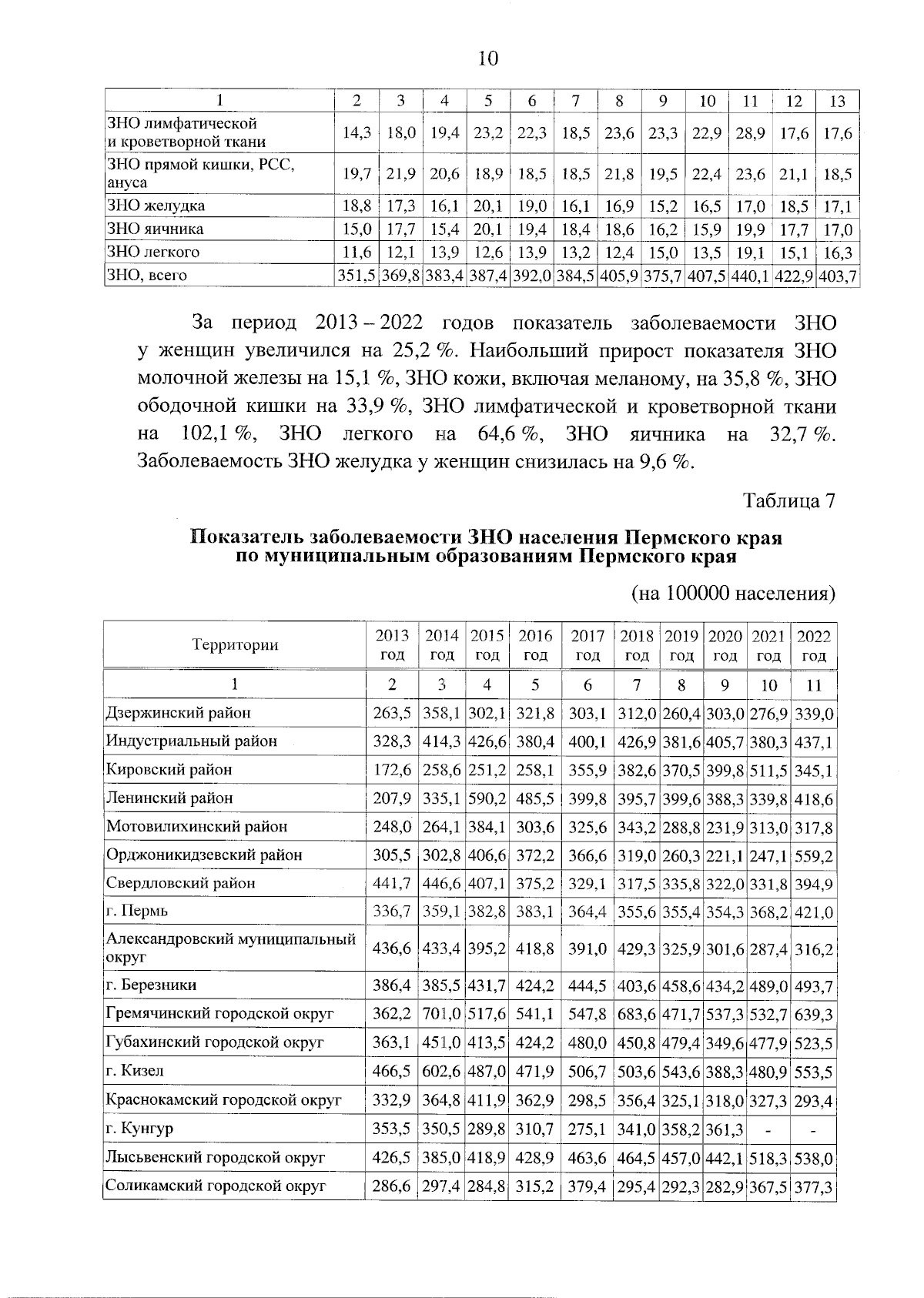 10

| 1 | 2 | 3 | 4 | 5 | 6 | 7 | 8 | 9 | 10 | 11 | 12 | 13 |
|---|---|---|---|---|---|---|---|---|---|---|---|---|
| ЗНО лимфатической и кроветворной ткани | 14,3 | 18,0 | 19,4 | 23,2 | 22,3 | 18,5 | 23,6 | 23,3 | 22,9 | 28,9 | 17,6 | 17,6 |
| ЗНО прямой кишки, РСС, ануса | 19,7 | 21,9 | 20,6 | 18,9 | 18,5 | 18,5 | 21,8 | 19,5 | 22,4 | 23,6 | 21,1 | 18,5 |
| ЗНО желудка | 18,8 | 17,3 | 16,1 | 20,1 | 19,0 | 16,1 | 16,9 | 15,2 | 16,5 | 17,0 | 18,5 | 17,1 |
| ЗНО яичника | 15,0 | 17,7 | 15,4 | 20,1 | 19,4 | 18,4 | 18,6 | 16,2 | 15,9 | 19,9 | 17,7 | 17,0 |
| ЗНО легкого | 11,6 | 12,1 | 13,9 | 12,6 | 13,9 | 13,2 | 12,4 | 15,0 | 13,5 | 19,1 | 15,1 | 16,3 |
| ЗНО, всего | 351,5 | 369,8 | 383,4 | 387,4 | 392,0 | 384,5 | 405,9 | 375,7 | 407,5 | 440,1 | 422,9 | 403,7 |

За период 2013 – 2022 годов показатель заболеваемости ЗНО у женщин увеличился на 25,2 %. Наибольший прирост показателя ЗНО молочной железы на 15,1 %, ЗНО кожи, включая меланому, на 35,8 %, ЗНО ободочной кишки на 33,9 %, ЗНО лимфатической и кроветворной ткани на 102,1 %, ЗНО легкого на 64,6 %, ЗНО яичника на 32,7 %. Заболеваемость ЗНО желудка у женщин снизилась на 9,6 %.

Таблица 7

Показатель заболеваемости ЗНО населения Пермского края по муниципальным образованиям Пермского края

(на 100000 населения)

| Территории | 2013 год | 2014 год | 2015 год | 2016 год | 2017 год | 2018 год | 2019 год | 2020 год | 2021 год | 2022 год |
|---|---|---|---|---|---|---|---|---|---|---|
| 1 | 2 | 3 | 4 | 5 | 6 | 7 | 8 | 9 | 10 | 11 |
| Дзержинский район | 263,5 | 358,1 | 302,1 | 321,8 | 303,1 | 312,0 | 260,4 | 303,0 | 276,9 | 339,0 |
| Индустриальный район | 328,3 | 414,3 | 426,6 | 380,4 | 400,1 | 426,9 | 381,6 | 405,7 | 380,3 | 437,1 |
| Кировский район | 172,6 | 258,6 | 251,2 | 258,1 | 355,9 | 382,6 | 370,5 | 399,8 | 511,5 | 345,1 |
| Ленинский район | 207,9 | 335,1 | 590,2 | 485,5 | 399,8 | 395,7 | 399,6 | 388,3 | 339,8 | 418,6 |
| Мотовилихинский район | 248,0 | 264,1 | 384,1 | 303,6 | 325,6 | 343,2 | 288,8 | 231,9 | 313,0 | 317,8 |
| Орджоникидзевский район | 305,5 | 302,8 | 406,6 | 372,2 | 366,6 | 319,0 | 260,3 | 221,1 | 247,1 | 559,2 |
| Свердловский район | 441,7 | 446,6 | 407,1 | 375,2 | 329,1 | 317,5 | 335,8 | 322,0 | 331,8 | 394,9 |
| г. Пермь | 336,7 | 359,1 | 382,8 | 383,1 | 364,4 | 355,6 | 355,4 | 354,3 | 368,2 | 421,0 |
| Александровский муниципальный округ | 436,6 | 433,4 | 395,2 | 418,8 | 391,0 | 429,3 | 325,9 | 301,6 | 287,4 | 316,2 |
| г. Березники | 386,4 | 385,5 | 431,7 | 424,2 | 444,5 | 403,6 | 458,6 | 434,2 | 489,0 | 493,7 |
| Гремячинский городской округ | 362,2 | 701,0 | 517,6 | 541,1 | 547,8 | 683,6 | 471,7 | 537,3 | 532,7 | 639,3 |
| Губахинский городской округ | 363,1 | 451,0 | 413,5 | 424,2 | 480,0 | 450,8 | 479,4 | 349,6 | 477,9 | 523,5 |
| г. Кизел | 466,5 | 602,6 | 487,0 | 471,9 | 506,7 | 503,6 | 543,6 | 388,3 | 480,9 | 553,5 |
| Краснокамский городской округ | 332,9 | 364,8 | 411,9 | 362,9 | 298,5 | 356,4 | 325,1 | 318,0 | 327,3 | 293,4 |
| г. Кунгур | 353,5 | 350,5 | 289,8 | 310,7 | 275,1 | 341,0 | 358,2 | 361,3 | - | - |
| Лысьвенский городской округ | 426,5 | 385,0 | 418,9 | 428,9 | 463,6 | 464,5 | 457,0 | 442,1 | 518,3 | 538,0 |
| Соликамский городской округ | 286,6 | 297,4 | 284,8 | 315,2 | 379,4 | 295,4 | 292,3 | 282,9 | 367,5 | 377,3 |